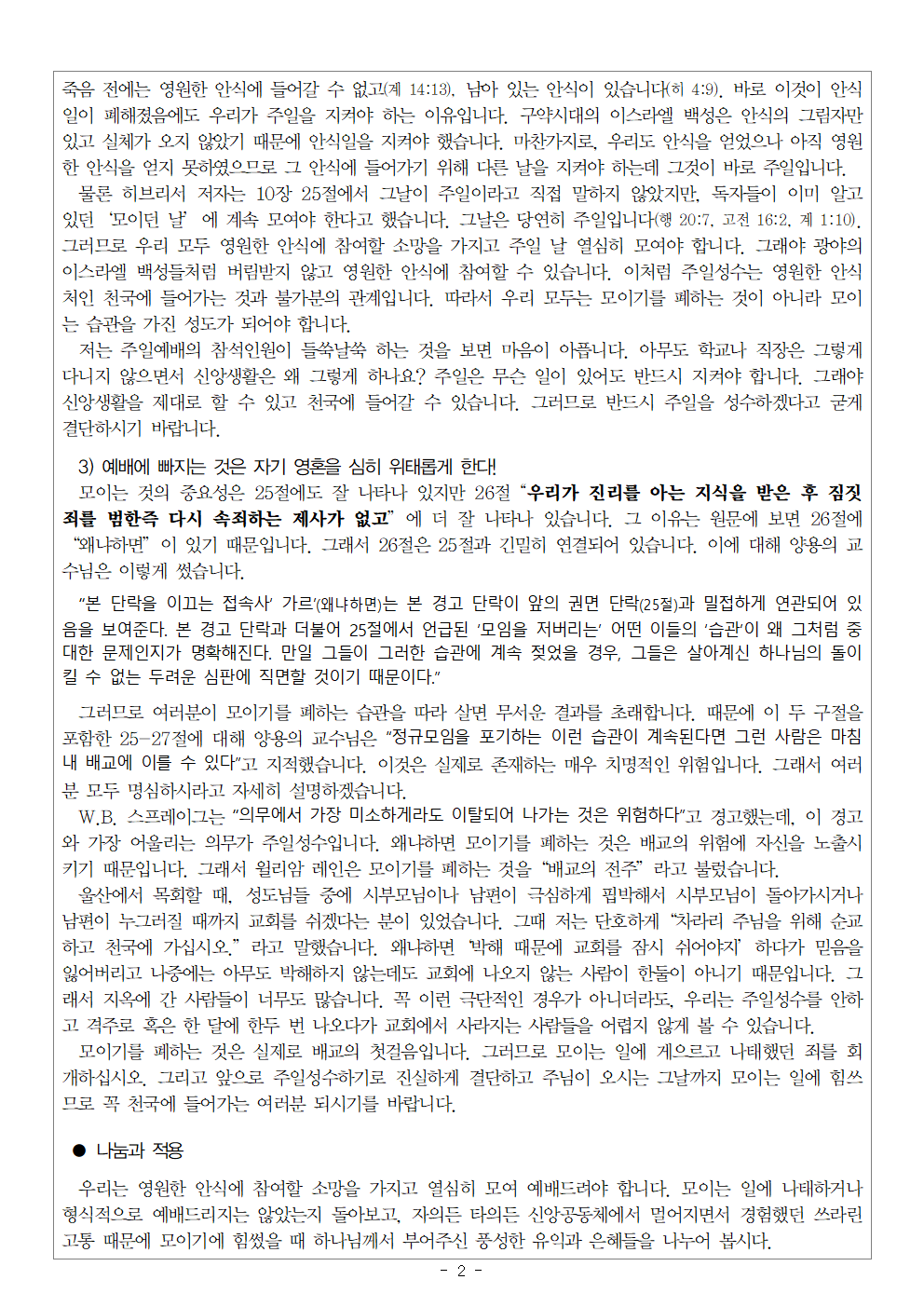 죽음 전에는 영원한 안식에 들어갈 수 없고(계 14:13), 남아 있는 안식이 있습니다(히 4:9). 바로 이것이 안식일이 폐해졌음에도 우리가 주일을 지켜야 하는 이유입니다. 구약시대의 이스라엘 백성은 안식의 그림자만 있고 실체가 오지 않았기 때문에 안식일을 지켜야 했습니다. 마찬가지로, 우리도 안식을 얻었으나 아직 영원한 안식을 얻지 못하였으므로 그 안식에 들어가기 위해 다른 날을 지켜야 하는데 그것이 바로 주일입니다.

물론 히브리서 저자는 10장 25절에서 그날이 주일이라고 직접 말하지 않았지만, 독자들이 이미 알고 있던 '모이던 날' 에 계속 모여야 한다고 했습니다. 그날은 당연히 주일입니다(행 20:7, 고전 16:2, 계 1:10). 그러므로 우리 모두 영원한 안식에 참여할 소망을 가지고 주일 날 열심히 모여야 합니다. 그래야 광야의 이스라엘 백성들처럼 버림받지 않고 영원한 안식에 참여할 수 있습니다. 이처럼 주일성수는 영원한 안식처인 천국에 들어가는 것과 불가분의 관계입니다. 따라서 우리 모두는 모이기를 폐하는 것이 아니라 모이는 습관을 가진 성도가 되어야 합니다.

저는 주일예배의 참석인원이 들쑥날쑥 하는 것을 보면 마음이 아픕니다. 아무도 학교나 직장은 그렇게 다니지 않으면서 신앙생활은 왜 그렇게 하나요? 주일은 무슨 일이 있어도 반드시 지켜야 합니다. 그래야 신앙생활을 제대로 할 수 있고 천국에 들어갈 수 있습니다. 그러므로 반드시 주일을 성수하겠다고 굳게 결단하시기 바랍니다.

3) 예배에 빠지는 것은 자기 영혼을 심히 위태롭게 한다!

모이는 것의 중요성은 25절에도 잘 나타나 있지만 26절 "우리가 진리를 아는 지식을 받은 후 짐짓 죄를 범한즉 다시 속죄하는 제사가 없고" 에 더 잘 나타나 있습니다. 그 이유는 원문에 보면 26절에 "왜냐하면" 이 있기 때문입니다. 그래서 26절은 25절과 긴밀히 연결되어 있습니다. 이에 대해 양용의 교수님은 이렇게 썼습니다.

"본 단락을 이끄는 접속사' 가르'(왜냐하면)는 본 경고 단락이 앞의 권면 단락(25절)과 밀접하게 연관되어 있음을 보여준다. 본 경고 단락과 더불어 25절에서 언급된 '모임을 저버리는' 어떤 이들의 '습관'이 왜 그처럼 중대한 문제인지가 명확해진다. 만일 그들이 그러한 습관에 계속 젖었을 경우, 그들은 살아계신 하나님의 돌이킬 수 없는 두려운 심판에 직면할 것이기 때문이다."

그러므로 여러분이 모이기를 폐하는 습관을 따라 살면 무서운 결과를 초래합니다. 때문에 이 두 구절을 포함한 25-27절에 대해 양용의 교수님은 "정규모임을 포기하는 이런 습관이 계속된다면 그런 사람은 마침내 배교에 이를 수 있다"고 지적했습니다. 이것은 실제로 존재하는 매우 치명적인 위험입니다. 그래서 여러분 모두 명심하시라고 자세히 설명하겠습니다.

W.B. 스프레이그는 "의무에서 가장 미소하게라도 이탈되어 나가는 것은 위험하다"고 경고했는데, 이 경고와 가장 어울리는 의무가 주일성수입니다. 왜냐하면 모이기를 폐하는 것은 배교의 위험에 자신을 노출시키기 때문입니다. 그래서 윌리암 레인은 모이기를 폐하는 것을 "배교의 전주" 라고 불렀습니다.

울산에서 목회할 때, 성도님들 중에 시부모님이나 남편이 극심하게 핍박해서 시부모님이 돌아가시거나 남편이 누그러질 때까지 교회를 쉬겠다는 분이 있었습니다. 그때 저는 단호하게 "차라리 주님을 위해 순교하고 천국에 가십시오." 라고 말했습니다. 왜냐하면 '박해 때문에 교회를 잠시 쉬어야지' 하다가 믿음을 잃어버리고 나중에는 아무도 박해하지 않는데도 교회에 나오지 않는 사람이 한둘이 아니기 때문입니다. 그래서 지옥에 간 사람들이 너무도 많습니다. 꼭 이런 극단적인 경우가 아니더라도, 우리는 주일성수를 안하고 격주로 혹은 한 달에 한두 번 나오다가 교회에서 사라지는 사람들을 어렵지 않게 볼 수 있습니다.

모이기를 폐하는 것은 실제로 배교의 첫걸음입니다. 그러므로 모이는 일에 게으르고 나태했던 죄를 회개하십시오. 그리고 앞으로 주일성수하기로 진실하게 결단하고 주님이 오시는 그날까지 모이는 일에 힘쓰므로 꼭 천국에 들어가는 여러분 되시기를 바랍니다.

● 나눔과 적용

우리는 영원한 안식에 참여할 소망을 가지고 열심히 모여 예배드려야 합니다. 모이는 일에 나태하거나 형식적으로 예배드리지는 않았는지 돌아보고, 자의든 타의든 신앙공동체에서 멀어지면서 경험했던 쓰라린 고통 때문에 모이기에 힘썼을 때 하나님께서 부어주신 풍성한 유익과 은혜들을 나누어 봅시다.

- 2 -